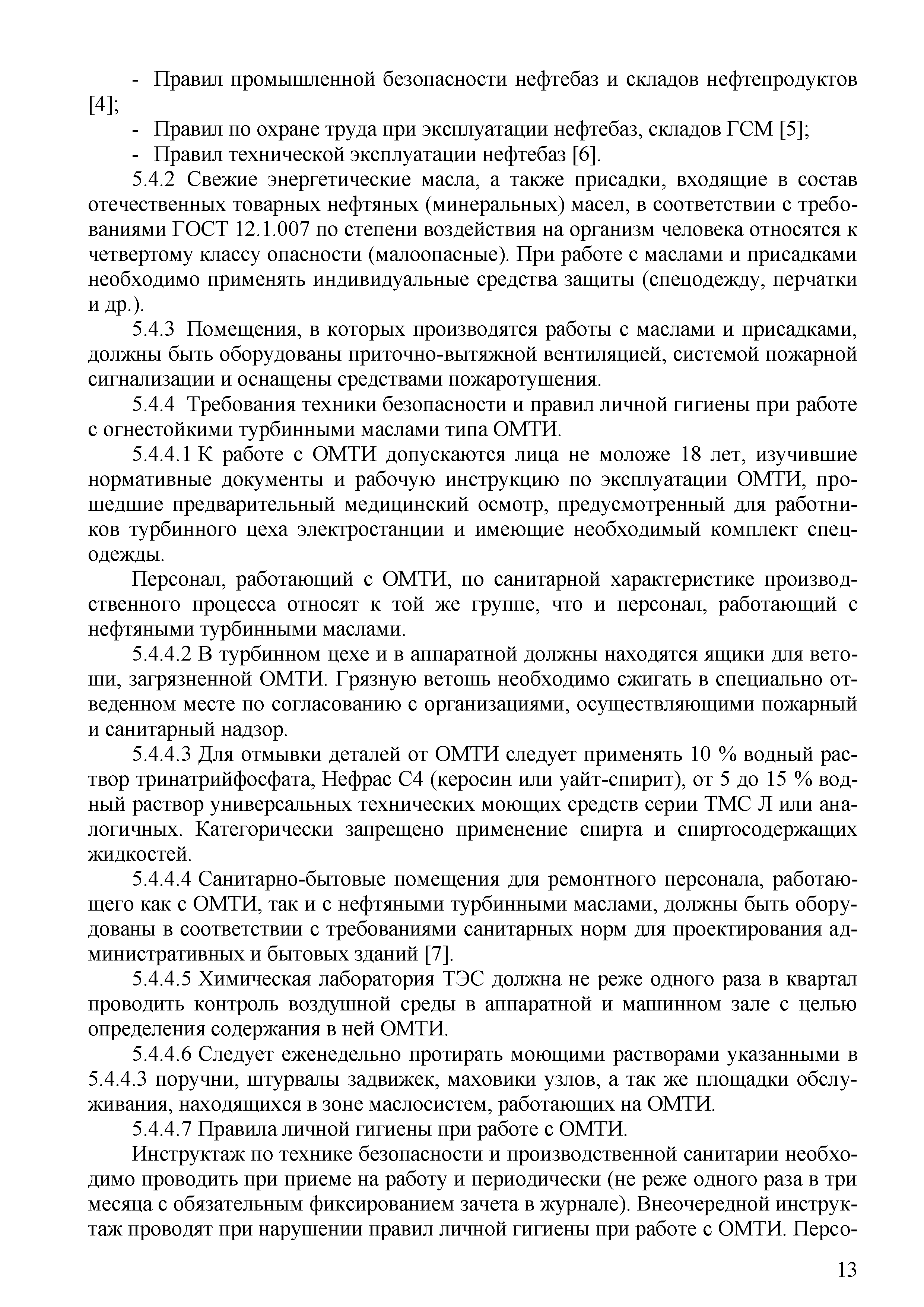 - Правил промышленной безопасности нефтебаз и складов нефтепродуктов [4];

- Правил по охране труда при эксплуатации нефтебаз, складов ГСМ [5];

- Правил технической эксплуатации нефтебаз [6].

5.4.2 Свежие энергетические масла, а также присадки, входящие в состав отечественных товарных нефтяных (минеральных) масел, в соответствии с требованиями ГОСТ 12.1.007 по степени воздействия на организм человека относятся к четвертому классу опасности (малоопасные). При работе с маслами и присадками необходимо применять индивидуальные средства защиты (спецодежду, перчатки и др.).

5.4.3 Помещения, в которых производятся работы с маслами и присадками, должны быть оборудованы приточно-вытяжной вентиляцией, системой пожарной сигнализации и оснащены средствами пожаротушения.

5.4.4 Требования техники безопасности и правил личной гигиены при работе с огнестойкими турбинными маслами типа ОМТИ.

5.4.4.1 К работе с ОМТИ допускаются лица не моложе 18 лет, изучившие нормативные документы и рабочую инструкцию по эксплуатации ОМТИ, прошедшие предварительный медицинский осмотр, предусмотренный для работников турбинного цеха электростанции и имеющие необходимый комплект спецодежды.

Персонал, работающий с ОМТИ, по санитарной характеристике производственного процесса относят к той же группе, что и персонал, работающий с нефтяными турбинными маслами.

5.4.4.2 В турбинном цехе и в аппаратной должны находятся ящики для ветоши, загрязненной ОМТИ. Грязную ветошь необходимо сжигать в специально отведенном месте по согласованию с организациями, осуществляющими пожарный и санитарный надзор.

5.4.4.3 Для отмывки деталей от ОМТИ следует применять 10 % водный раствор тринатрийфосфата, Нефрас С4 (керосин или уайт-спирит), от 5 до 15 % водный раствор универсальных технических моющих средств серии ТМС Л или аналогичных. Категорически запрещено применение спирта и спиртосодержащих жидкостей.

5.4.4.4 Санитарно-бытовые помещения для ремонтного персонала, работающего как с ОМТИ, так и с нефтяными турбинными маслами, должны быть оборудованы в соответствии с требованиями санитарных норм для проектирования административных и бытовых зданий [7].

5.4.4.5 Химическая лаборатория ТЭС должна не реже одного раза в квартал проводить контроль воздушной среды в аппаратной и машинном зале с целью определения содержания в ней ОМТИ.

5.4.4.6 Следует еженедельно протирать моющими растворами указанными в 5.4.4.3 поручни, штурвалы задвижек, маховики узлов, а так же площадки обслуживания, находящихся в зоне маслосистем, работающих на ОМТИ.

5.4.4.7 Правила личной гигиены при работе с ОМТИ.

Инструктаж по технике безопасности и производственной санитарии необходимо проводить при приеме на работу и периодически (не реже одного раза в три месяца с обязательным фиксированием зачета в журнале). Внеочередной инструктаж проводят при нарушении правил личной гигиены при работе с ОМТИ. Персо-

13